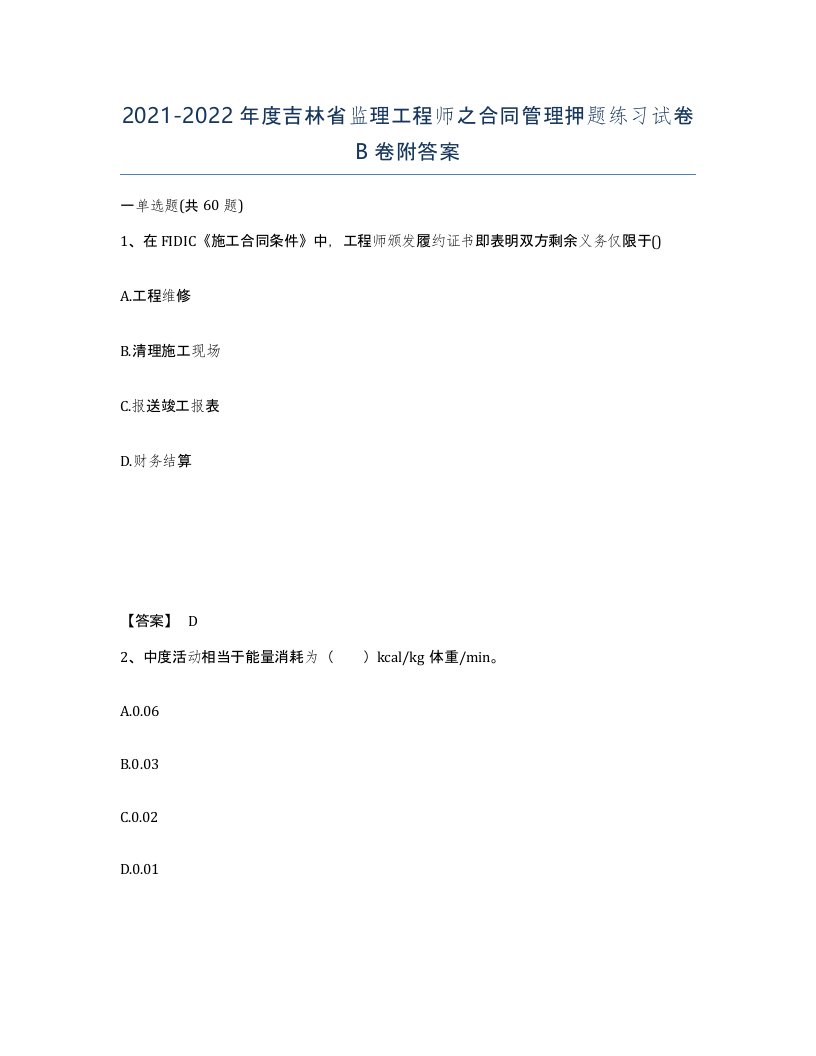 2021-2022年度吉林省监理工程师之合同管理押题练习试卷B卷附答案

一单选题(共60题)

1、在FIDIC《施工合同条件》中，工程师颁发履约证书即表明双方剩余义务仅限于()

A.工程维修

B.清理施工现场

C.报送竣工报表

D.财务结算

【答案】 D

2、中度活动相当于能量消耗为（　　）kcal/kg体重/min。

A.0.06

B.0.03

C.0.02

D.0.01